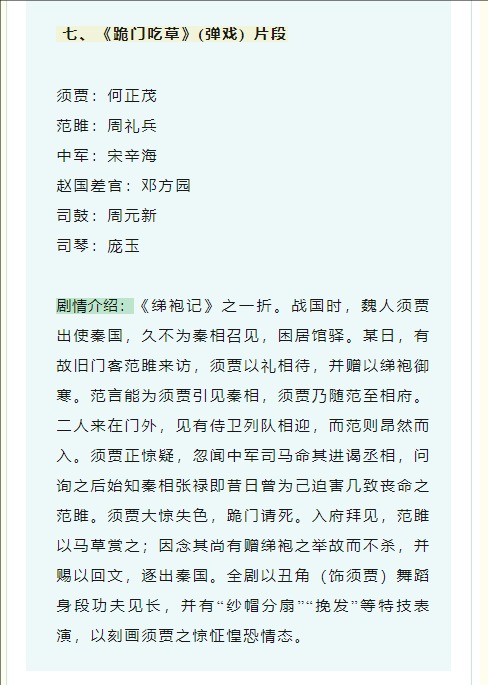 七、《跪门吃草》(弹戏) 片段

须贾：何正茂
范雎：周礼兵
中军：宋辛海
赵国差官：邓方园
司鼓：周元新
司琴：庞玉

剧情介绍：《绨袍记》之一折。战国时，魏人须贾出使秦国，久不为秦相召见，困居馆驿。某日，有故旧门客范雎来访，须贾以礼相待，并赠以绨袍御寒。范言能为须贾引见秦相，须贾乃随范至相府。二人来在门外，见有侍卫列队相迎，而范则昂然而入。须贾正惊疑，忽闻中军司马命其进谒丞相，问询之后始知秦相张禄即昔日曾为己迫害几致丧命之范雎。须贾大惊失色，跪门请死。入府拜见，范雎以马草赏之；因念其尚有赠绨袍之举故而不杀，并赐以回文，逐出秦国。全剧以丑角（饰须贾）舞蹈身段功夫见长，并有“纱帽分扇”“挽发”等特技表演，以刻画须贾之惊怔惶恐情态。